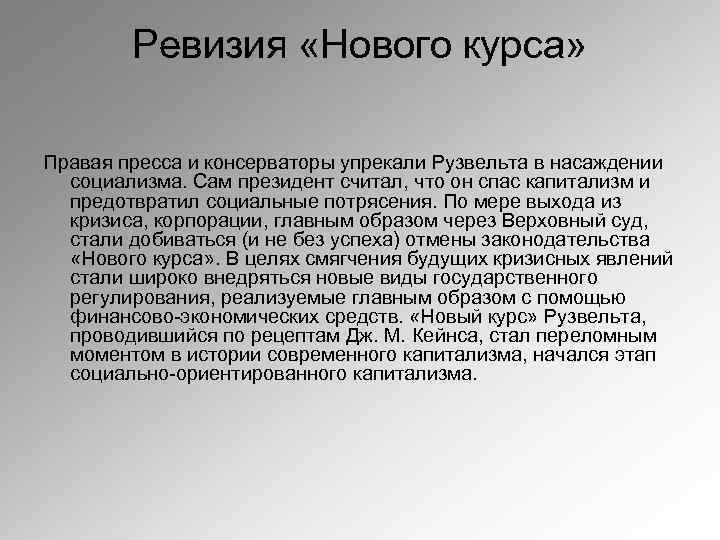 Ревизия «Нового курса»

Правая пресса и консерваторы упрекали Рузвельта в насаждении социализма. Сам президент считал, что он спас капитализм и предотвратил социальные потрясения. По мере выхода из кризиса, корпорации, главным образом через Верховный суд, стали добиваться (и не без успеха) отмены законодательства «Нового курса». В целях смягчения будущих кризисных явлений стали широко внедряться новые виды государственного регулирования, реализуемые главным образом с помощью финансово-экономических средств. «Новый курс» Рузвельта, проводившийся по рецептам Дж. М. Кейнса, стал переломным моментом в истории современного капитализма, начался этап социально-ориентированного капитализма.